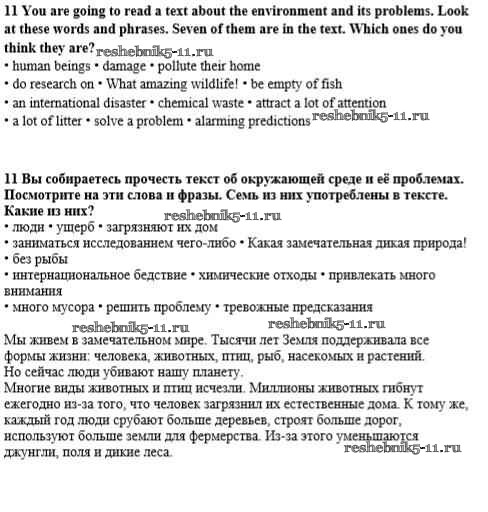 11 You are going to read a text about the environment and its problems. Look at these words and phrases. Seven of them are in the text. Which ones do you think they are? reshebnik5-11.ru
• human beings • damage • pollute their home
• do research on • What amazing wildlife! • be empty of fish
• an international disaster • chemical waste • attract a lot of attention
• a lot of litter • solve a problem • alarming predictions reshebnik5-11.ru

11 Вы собираетесь прочесть текст об окружающей среде и её проблемах. Посмотрите на эти слова и фразы. Семь из них употреблены в тексте. Какие из них?
reshebnik5-11.ru
• люди • ущерб • загрязняют их дом
• заниматься исследованием чего-либо • Какая замечательная дикая природа!
• без рыбы
• интернациональное бедствие • химические отходы • привлекать много внимания
• много мусора • решить проблему • тревожные предсказания
reshebnik5-11.ru reshebnik5-11.ru
Мы живем в замечательном мире. Тысячи лет Земля поддерживала все формы жизни: человека, животных, птиц, рыб, насекомых и растений. Но сейчас люди убивают нашу планету.
Многие виды животных и птиц исчезли. Миллионы животных гибнут ежегодно из-за того, что человек загрязнил их естественные дома. К тому же, каждый год люди срубают больше деревьев, строят больше дорог, используют больше земли для фермерства. Из-за этого уменьшаются джунгли, поля и дикие леса. reshebnik5-11.ru